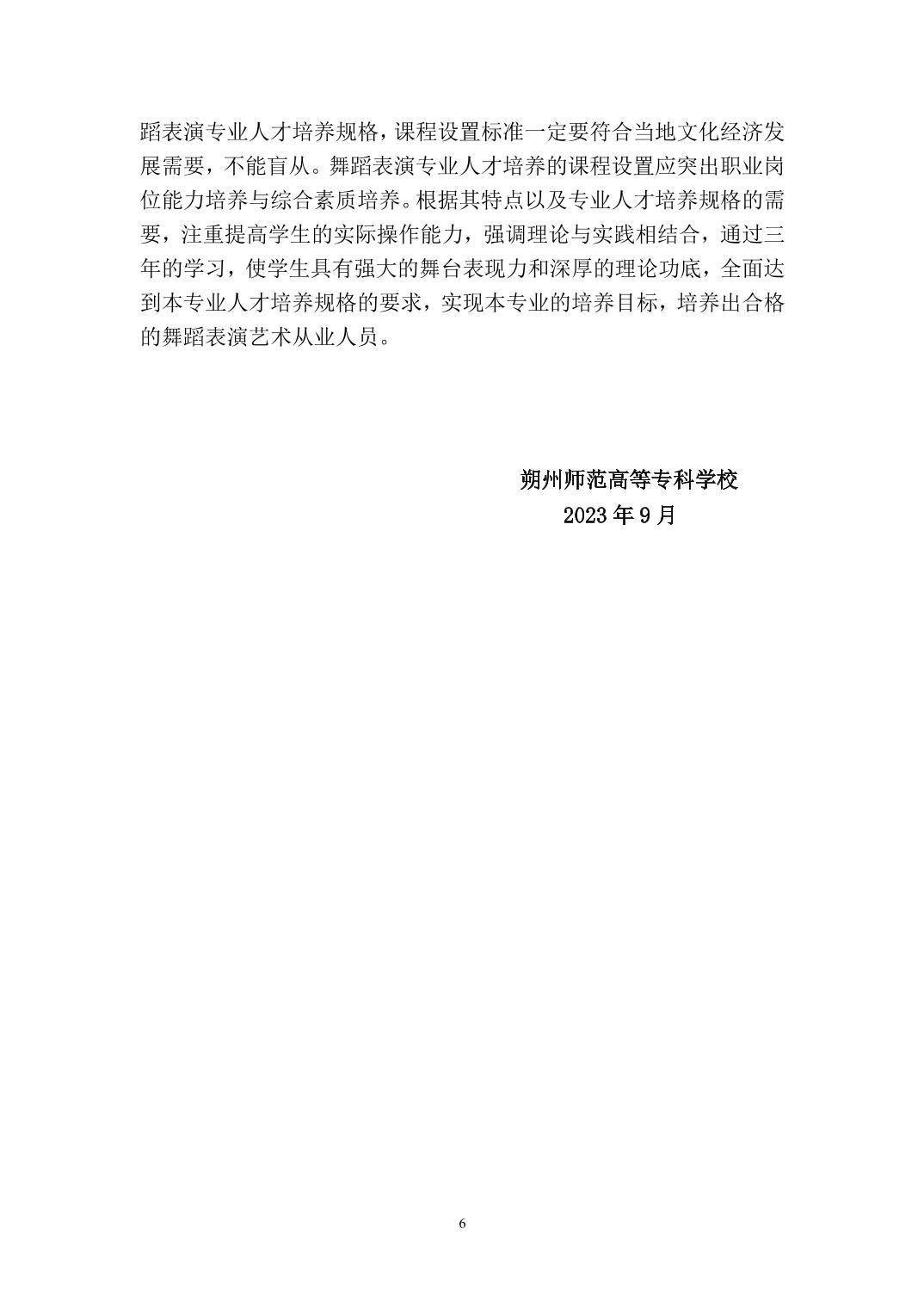 蹈表演专业人才培养规格，课程设置标准一定要符合当地文化经济发展需要，不能盲从。舞蹈表演专业人才培养的课程设置应突出职业岗位能力培养与综合素质培养。根据其特点以及专业人才培养规格的需要，注重提高学生的实际操作能力，强调理论与实践相结合，通过三年的学习，使学生具有强大的舞台表现力和深厚的理论功底，全面达到本专业人才培养规格的要求，实现本专业的培养目标，培养出合格的舞蹈表演艺术从业人员。

朔州师范高等专科学校
2023 年 9 月

6